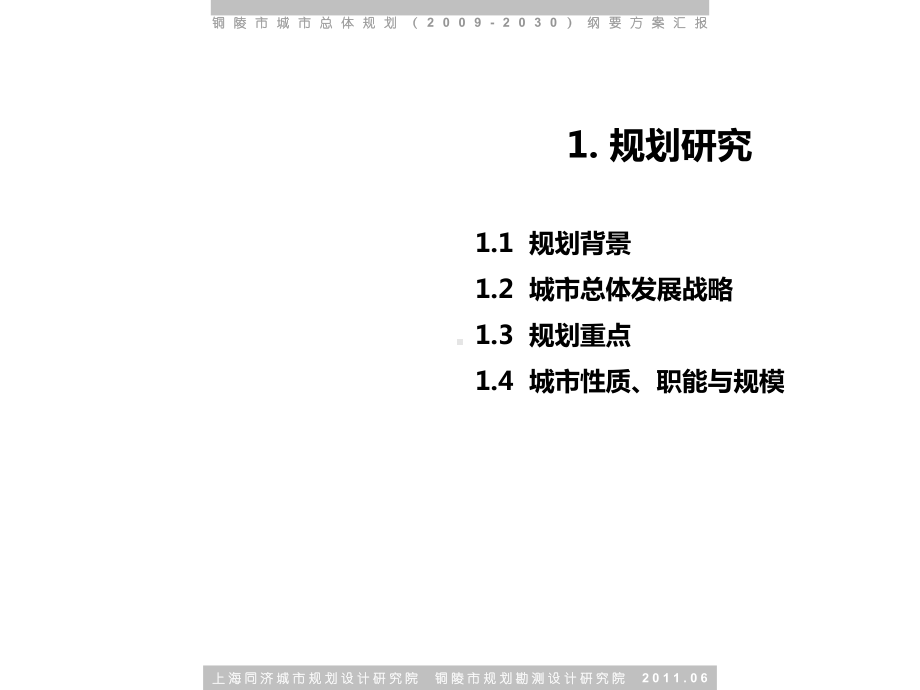 铜陵市城市总体规划（2009-2030）纲要方案汇报

1. 规划研究

1.1 规划背景

1.2 城市总体发展战略

1.3 规划重点

1.4 城市性质、职能与规模

上海同济城市规划设计研究院 铜陵市规划勘测设计研究院 2011.06